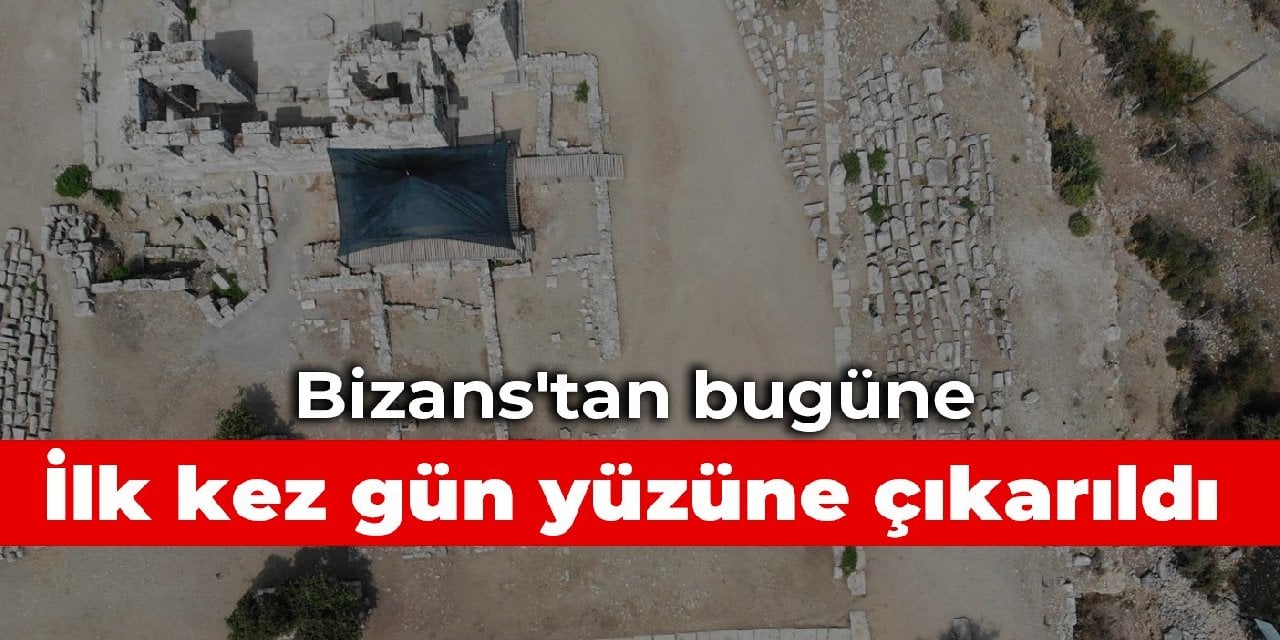 Bizans'tan bugüne

İlk kez gün yüzüne çıkarıldı